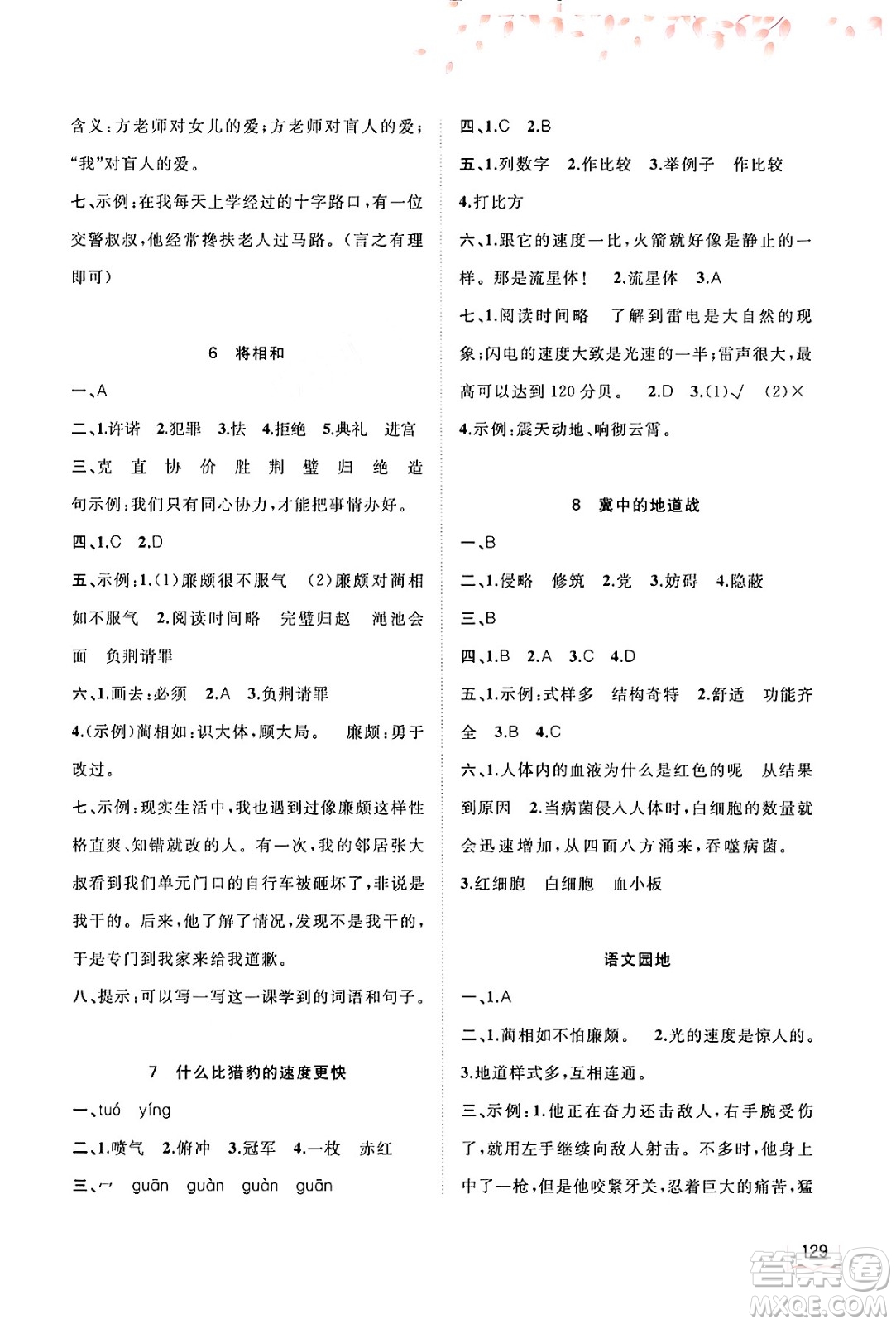 含义：方老师对女儿的爱；方老师对盲人的爱；“我”对盲人的爱。

七、示例：在我每天上学经过的十字路口，有一位交警叔叔，他经常搀扶老人过马路。（言之有理即可）

6　将相和

一、A

二、1.许诺　2.犯罪　3.怯　4.拒绝　5.典礼　进宫

三、克　直　协　价　胜　荆　璧　归　绝　造

句示例：我们只有同心协力，才能把事情办好。

四、1.C　2.D

五、示例：1.(1)廉颇很不服气　(2)廉颇对蔺相如不服气　2.阅读时间略　完璧归赵　渑池会面　负荆请罪

六、1.而去：必须　2.A　3.负荆请罪

4.(示例)蔺相如：识大体，顾大局。　廉颇：勇于改过。

七、示例：现实生活中，我也遇到过像廉颇这样性格直爽、知错就改的人。有一次，我的邻居张大叔看到我们单元门口的自行车被砸坏了，非说是我干的。后来，他了解了情况，发现不是我干的，于是专门到我家来给我道歉。

八、提示：可以写一写这一课学到的词语和句子。

7　什么比猎豹的速度更快

一、tuó　yíng

二、1.喷气　2.俯冲　3.冠军　4.一枚　赤红

三、冖　guān　guàn　guàn　guān

四、1.C　2.B

五、1.列数字　2.作比较　3.举例子　作比较

4.打比方

六、1.跟它的速度一比，火箭就好像是静止的一样。那是流星体！　2.流星体　3.A

七、1.阅读时间略　了解到雷电是大自然的现象；闪电的速度大致是光速的一半；雷声很大，最高可以达到 120 分贝。　2.D　3.(1)√　(2)×

4.示例：震天动地、响彻云霄。

8　冀中的地道战

一、B

二、1.侵略　修筑　2.党　3.妨碍　4.隐蔽

三、B

四、1.B　2.A　3.C　4.D

五、1.示例：式样多　结构奇特　2.舒适　功能齐全　3.B　4.C

六、1.人体内的血液为什么是红色的呢　从结果到原因　2.当病菌侵入人体时，白细胞的数量就会迅速增加，从四面八方涌来，吞噬病菌。

3.红细胞　白细胞　血小板

语文园地

一、1.A

二、1.蔺相如不怕廉颇。　2.光的速度是惊人的。

3.地道样式多，互相连通。

三、示例：1.他正在奋力还击敌人，右手腕受伤了，就用左手继续向敌人射击。不多时，他身上中了一枪，但是他咬紧牙关，忍着巨大的痛苦，猛

129

答案圈
MXQE.COM